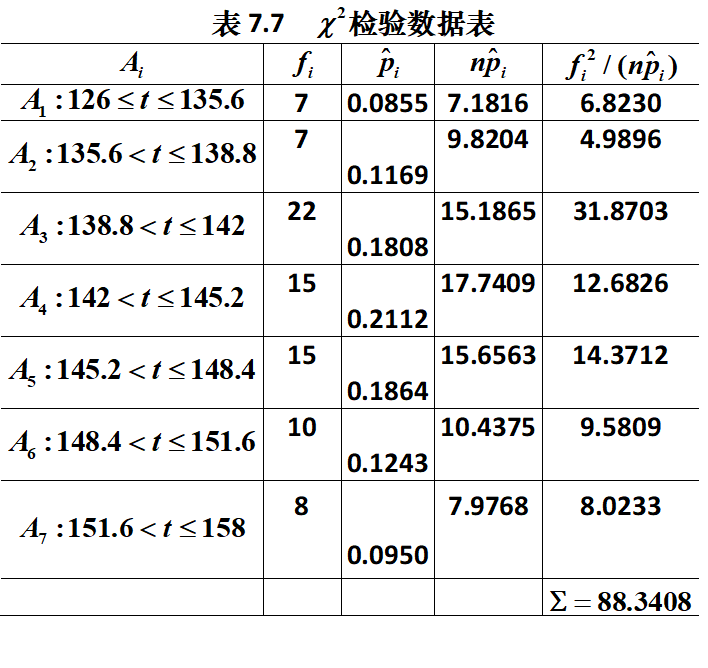 表7.7 $\chi^2$检验数据表

| $A_i$ | $f_i$ | $\hat{p}_i$ | $n\hat{p}_i$ | $f_i^2/(n\hat{p}_i)$ |
|---|---|---|---|---|
| $A_1: 126 \le t \le 135.6$ | 7 | 0.0855 | 7.1816 | 6.8230 |
| $A_2: 135.6 < t \le 138.8$ | 7 | 0.1169 | 9.8204 | 4.9896 |
| $A_3: 138.8 < t \le 142$ | 22 | 0.1808 | 15.1865 | 31.8703 |
| $A_4: 142 < t \le 145.2$ | 15 | 0.2112 | 17.7409 | 12.6826 |
| $A_5: 145.2 < t \le 148.4$ | 15 | 0.1864 | 15.6563 | 14.3712 |
| $A_6: 148.4 < t \le 151.6$ | 10 | 0.1243 | 10.4375 | 9.5809 |
| $A_7: 151.6 < t \le 158$ | 8 | 0.0950 | 7.9768 | 8.0233 |
| | | | | $\Sigma = 88.3408$ |